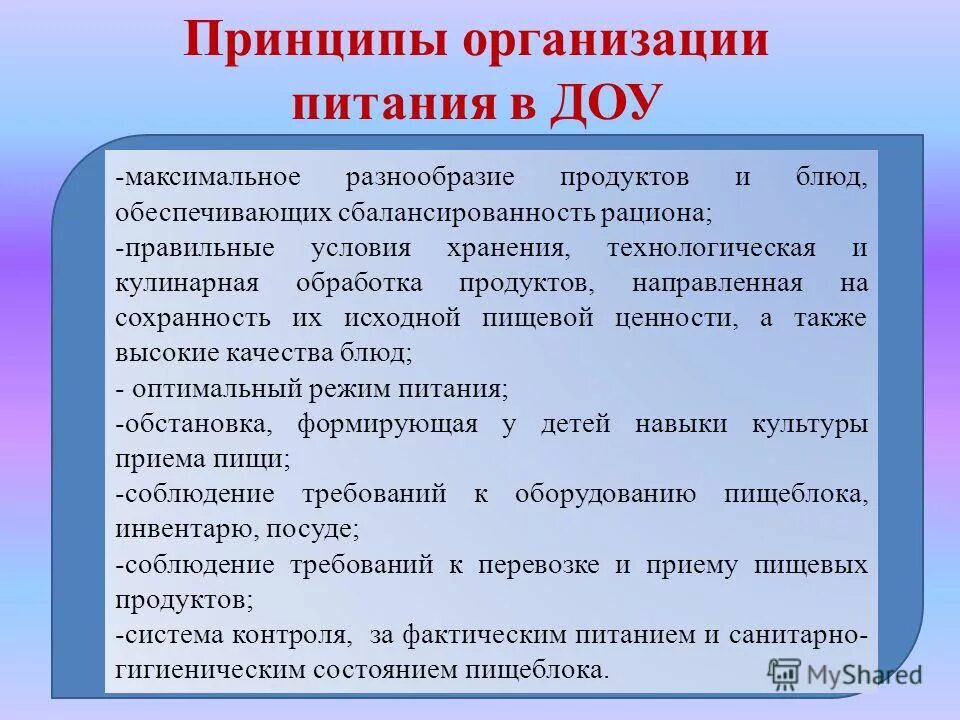 Принципы организации питания в ДОУ

-максимальное разнообразие продуктов и блюд, обеспечивающих сбалансированность рациона;

-правильные условия хранения, технологическая и кулинарная обработка продуктов, направленная на сохранность их исходной пищевой ценности, а также высокие качества блюд;

- оптимальный режим питания;

-обстановка, формирующая у детей навыки культуры приема пищи;

-соблюдение требований к оборудованию пищеблока, инвентарю, посуде;

-соблюдение требований к перевозке и приему пищевых продуктов;

-система контроля, за фактическим питанием и санитарно-гигиеническим состоянием пищеблока.

MyShared